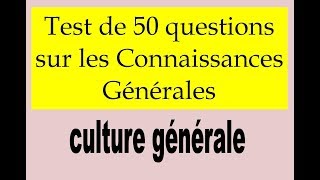 Test de 50 questions sur les Connaissances Générales

culture générale